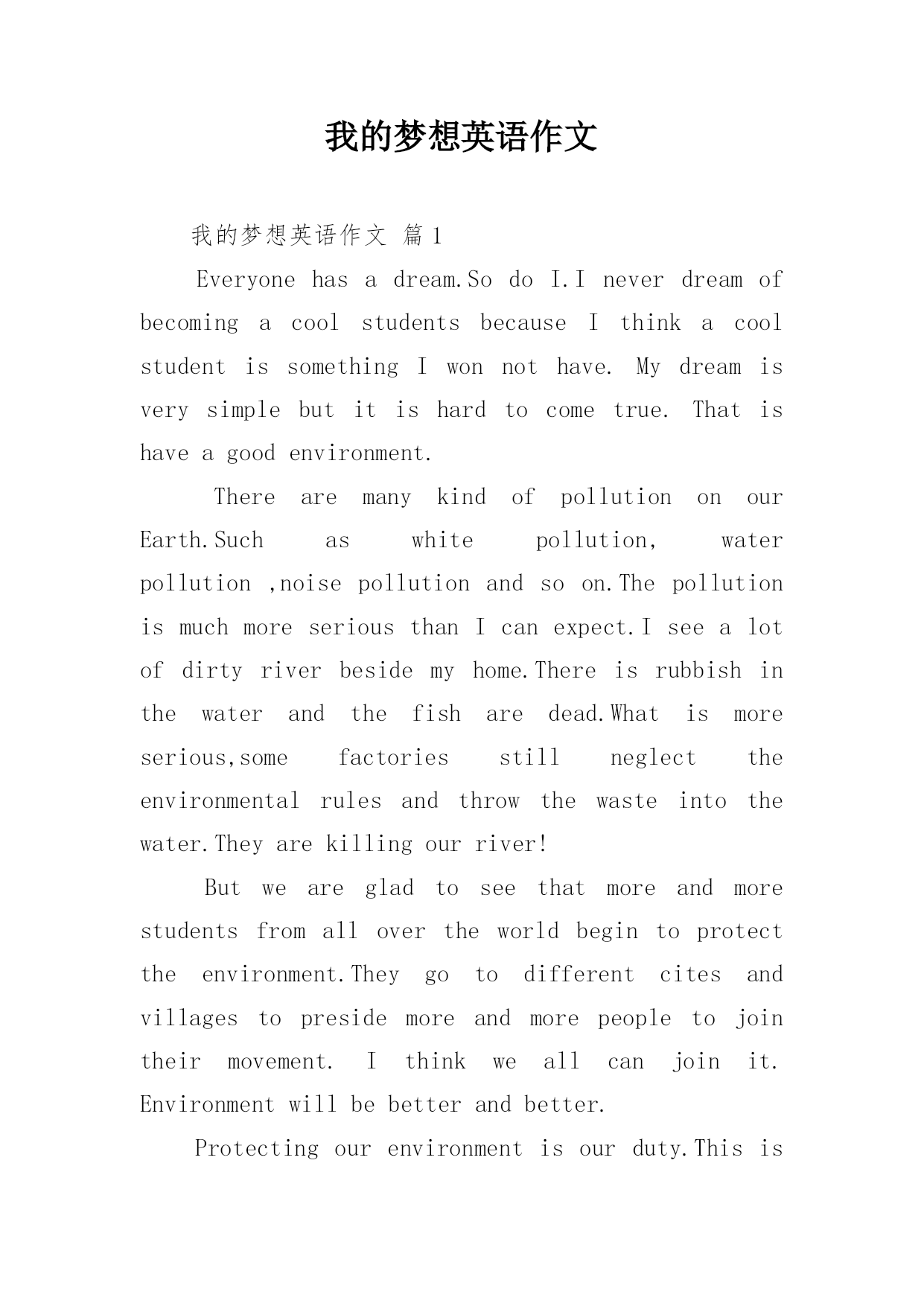 我的梦想英语作文

我的梦想英语作文 篇1

Everyone has a dream.So do I.I never dream of becoming a cool students because I think a cool student is something I won not have. My dream is very simple but it is hard to come true. That is have a good environment.

There are many kind of pollution on our Earth.Such as white pollution, water pollution ,noise pollution and so on.The pollution is much more serious than I can expect.I see a lot of dirty river beside my home.There is rubbish in the water and the fish are dead.What is more serious,some factories still neglect the environmental rules and throw the waste into the water.They are killing our river!

But we are glad to see that more and more students from all over the world begin to protect the environment.They go to different cites and villages to preside more and more people to join their movement. I think we all can join it. Environment will be better and better.

Protecting our environment is our duty.This is